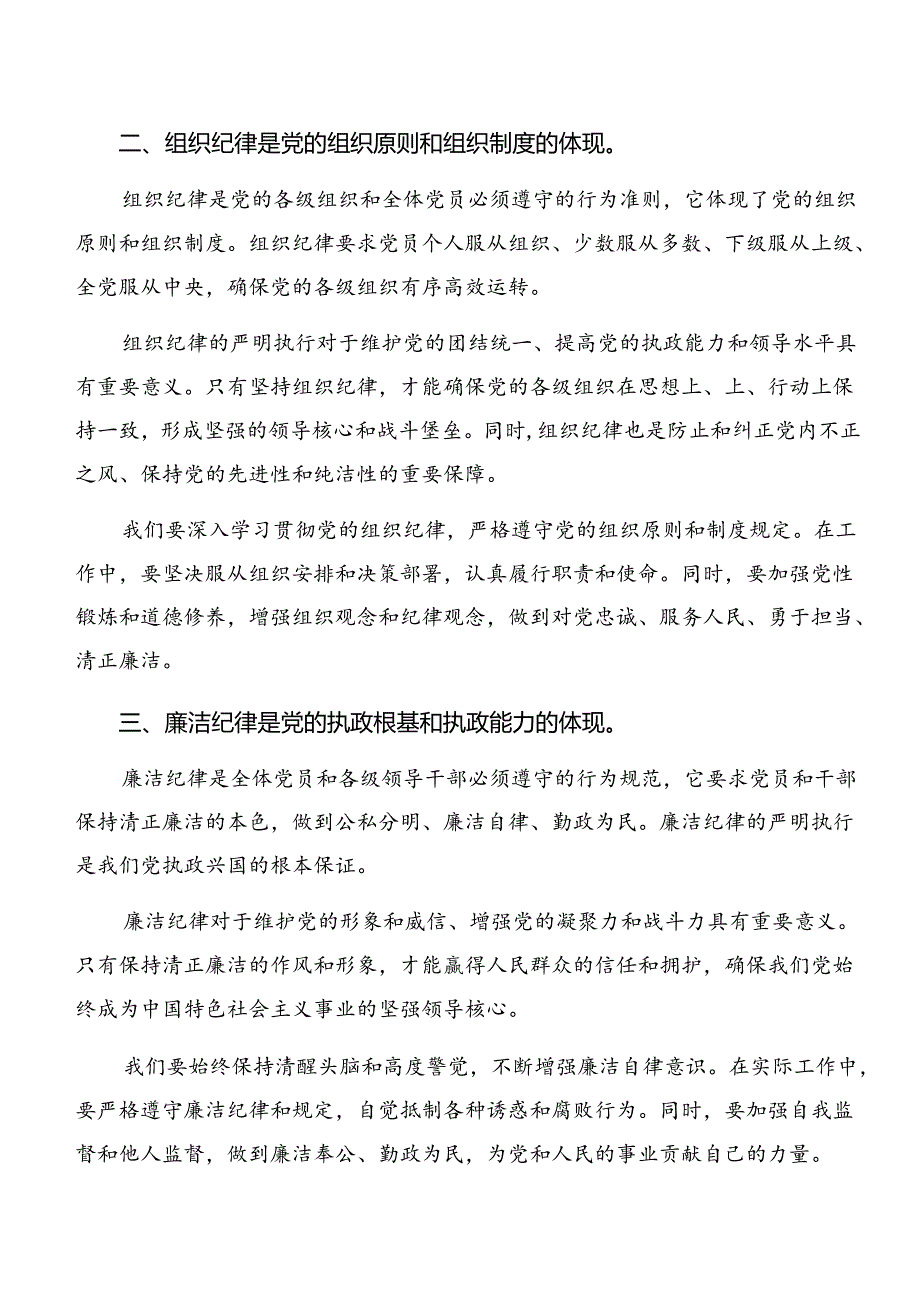 二、组织纪律是党的组织原则和组织制度的体现。

组织纪律是党的各级组织和全体党员必须遵守的行为准则，它体现了党的组织原则和组织制度。组织纪律要求党员个人服从组织、少数服从多数、下级服从上级、全党服从中央，确保党的各级组织有序高效运转。

组织纪律的严明执行对于维护党的团结统一、提高党的执政能力和领导水平具有重要意义。只有坚持组织纪律，才能确保党的各级组织在思想上、上、行动上保持一致，形成坚强的领导核心和战斗堡垒。同时，组织纪律也是防止和纠正党内不正之风、保持党的先进性和纯洁性的重要保障。

我们要深入学习贯彻党的组织纪律，严格遵守党的组织原则和制度规定。在工作中，要坚决服从组织安排和决策部署，认真履行职责和使命。同时，要加强党性锻炼和道德修养，增强组织观念和纪律观念，做到对党忠诚、服务人民、勇于担当、清正廉洁。

三、廉洁纪律是党的执政根基和执政能力的体现。

廉洁纪律是全体党员和各级领导干部必须遵守的行为规范，它要求党员和干部保持清正廉洁的本色，做到公私分明、廉洁自律、勤政为民。廉洁纪律的严明执行是我们党执政兴国的根本保证。

廉洁纪律对于维护党的形象和威信、增强党的凝聚力和战斗力具有重要意义。只有保持清正廉洁的作风和形象，才能赢得人民群众的信任和拥护，确保我们党始终成为中国特色社会主义事业的坚强领导核心。

我们要始终保持清醒头脑和高度警觉，不断增强廉洁自律意识。在实际工作中，要严格遵守廉洁纪律和规定，自觉抵制各种诱惑和腐败行为。同时，要加强自我监督和他人监督，做到廉洁奉公、勤政为民，为党和人民的事业贡献自己的力量。